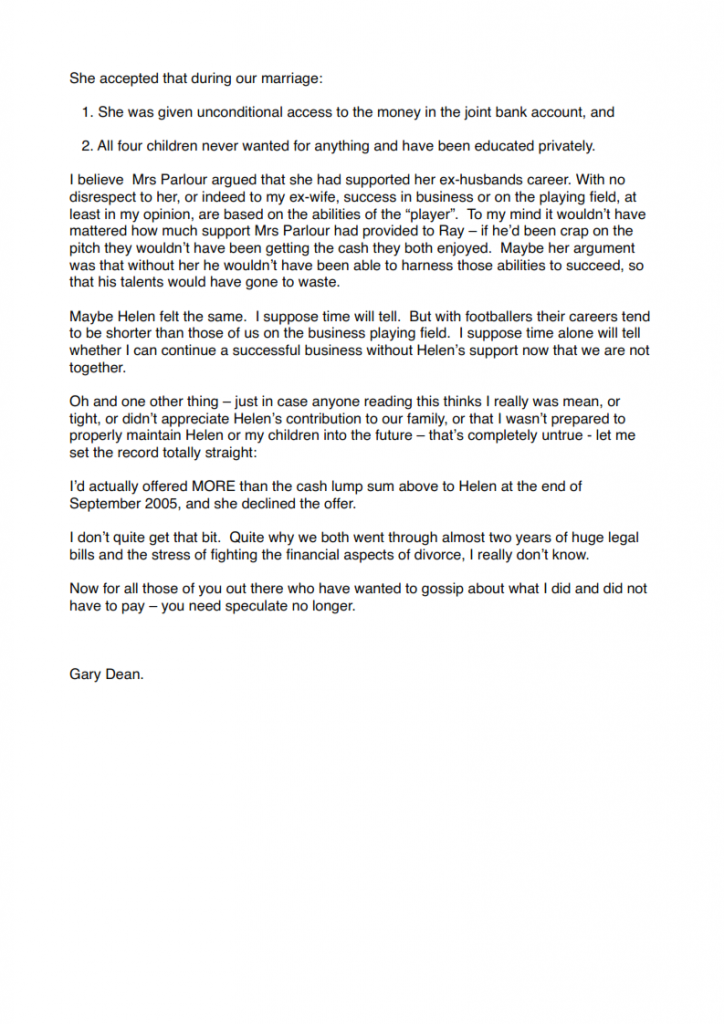 She accepted that during our marriage:

1. She was given unconditional access to the money in the joint bank account, and

2. All four children never wanted for anything and have been educated privately.

I believe Mrs Parlour argued that she had supported her ex-husbands career. With no disrespect to her, or indeed to my ex-wife, success in business or on the playing field, at least in my opinion, are based on the abilities of the "player". To my mind it wouldn't have mattered how much support Mrs Parlour had provided to Ray – if he'd been crap on the pitch they wouldn't have been getting the cash they both enjoyed. Maybe her argument was that without her he wouldn't have been able to harness those abilities to succeed, so that his talents would have gone to waste.

Maybe Helen felt the same. I suppose time will tell. But with footballers their careers tend to be shorter than those of us on the business playing field. I suppose time alone will tell whether I can continue a successful business without Helen's support now that we are not together.

Oh and one other thing – just in case anyone reading this thinks I really was mean, or tight, or didn't appreciate Helen's contribution to our family, or that I wasn't prepared to properly maintain Helen or my children into the future – that's completely untrue - let me set the record totally straight:

I'd actually offered MORE than the cash lump sum above to Helen at the end of September 2005, and she declined the offer.

I don't quite get that bit. Quite why we both went through almost two years of huge legal bills and the stress of fighting the financial aspects of divorce, I really don't know.

Now for all those of you out there who have wanted to gossip about what I did and did not have to pay – you need speculate no longer.

Gary Dean.